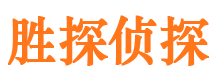 胜探侦探